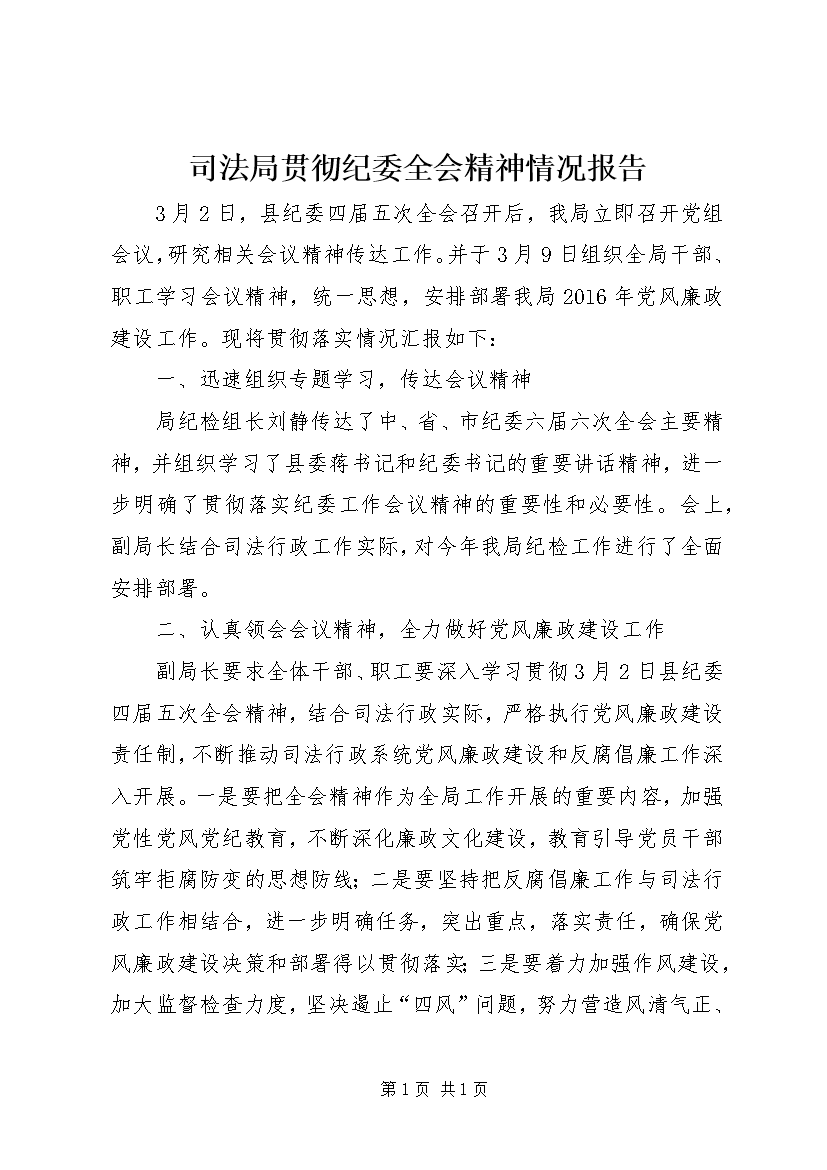 司法局贯彻纪委全会精神情况报告

3月2日，县纪委四届五次全会召开后，我局立即召开党组会议，研究相关会议精神传达工作。并于3月9日组织全局干部、职工学习会议精神，统一思想，安排部署我局2016年党风廉政建设工作。现将贯彻落实情况汇报如下：

一、迅速组织专题学习，传达会议精神

局纪检组长刘静传达了中、省、市纪委六届六次全会主要精神，并组织学习了县委蒋书记和纪委书记的重要讲话精神，进一步明确了贯彻落实纪委工作会议精神的重要性和必要性。会上，副局长结合司法行政工作实际，对今年我局纪检工作进行了全面安排部署。

二、认真领会会议精神，全力做好党风廉政建设工作

副局长要求全体干部、职工要深入学习贯彻3月2日县纪委四届五次全会精神，结合司法行政实际，严格执行党风廉政建设责任制，不断推动司法行政系统党风廉政建设和反腐倡廉工作深入开展。一是要把全会精神作为全局工作开展的重要内容，加强党性党风党纪教育，不断深化廉政文化建设，教育引导党员干部筑牢拒腐防变的思想防线；二是要坚持把反腐倡廉工作与司法行政工作相结合，进一步明确任务，突出重点，落实责任，确保党风廉政建设决策和部署得以贯彻落实；三是要着力加强作风建设，加大监督检查力度，坚决遏止“四风”问题，努力营造风清气正、

第1页 共1页